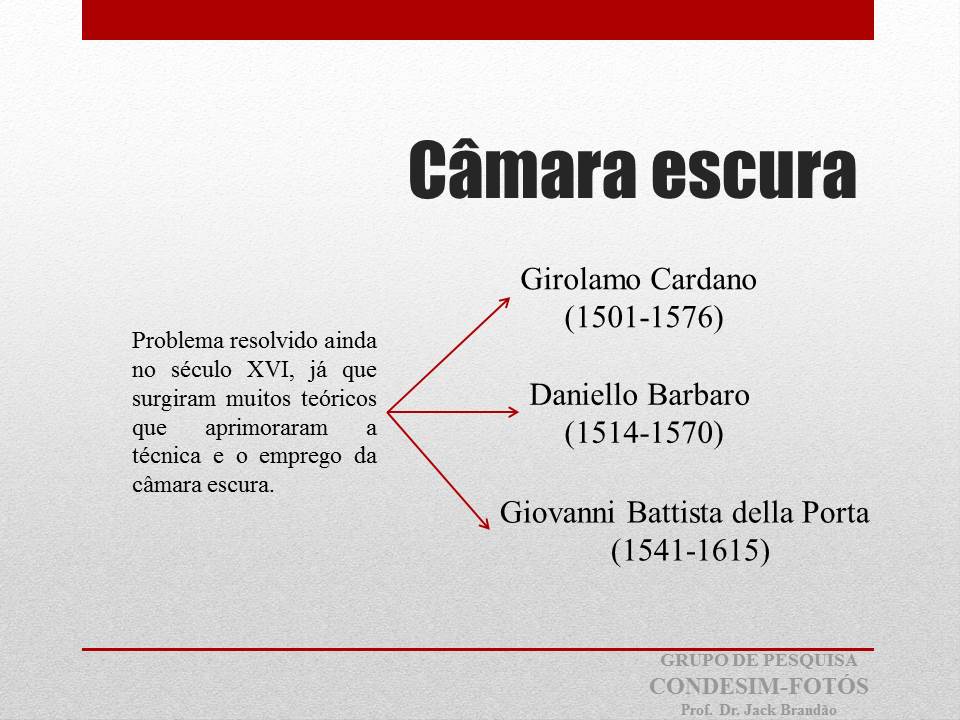 Câmara escura

Problema resolvido ainda no século XVI, já que surgiram muitos teóricos que aprimoraram a técnica e o emprego da câmara escura.

Girolamo Cardano
(1501-1576)

Daniello Barbaro
(1514-1570)

Giovanni Battista della Porta
(1541-1615)

GRUPO DE PESQUISA
CONDESIM-FOTÓS
Prof. Dr. Jack Brandão